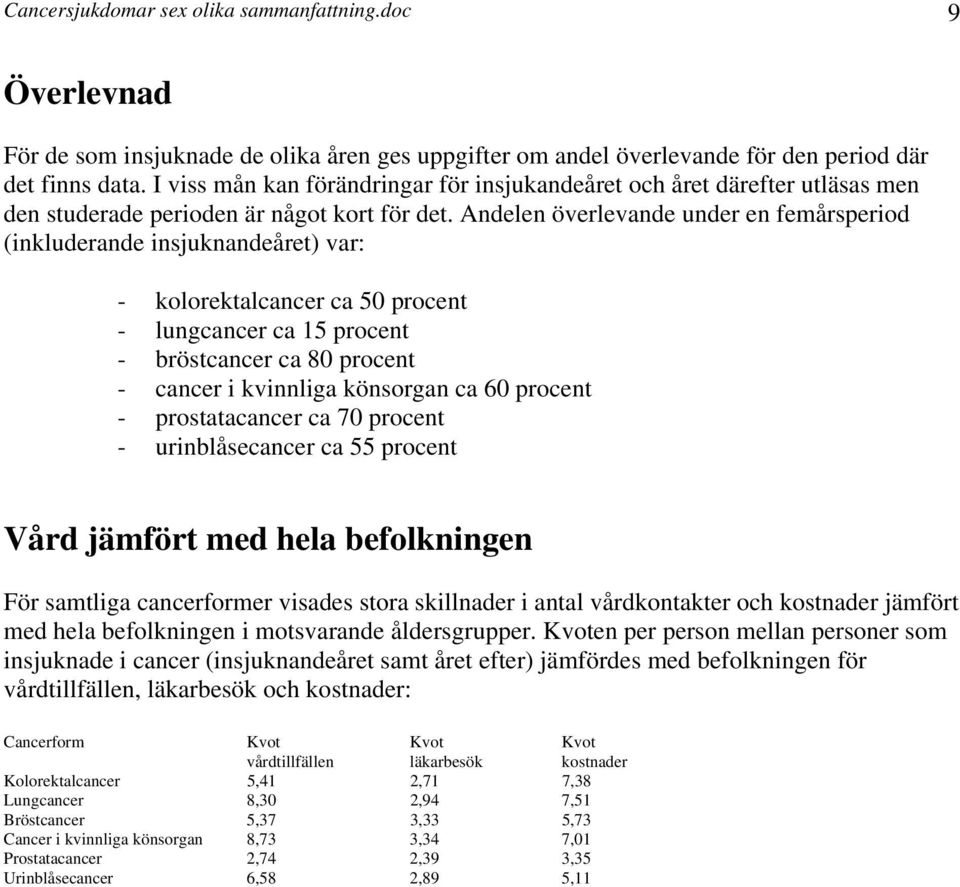 Cancersjukdomar sex olika sammanfattning.doc 9

Överlevnad

För de som insjuknade de olika åren ges uppgifter om andel överlevande för den period där det finns data. I viss mån kan förändringar för insjukandeåret och året därefter utläsas men den studerade perioden är något kort för det. Andelen överlevande under en femårsperiod (inkluderande insjuknandeåret) var:

- kolorektalcancer ca 50 procent
- lungcancer ca 15 procent
- bröstcancer ca 80 procent
- cancer i kvinnliga könsorgan ca 60 procent
- prostatacancer ca 70 procent
- urinblåsecancer ca 55 procent

Vård jämfört med hela befolkningen

För samtliga cancerformer visades stora skillnader i antal vårdkontakter och kostnader jämfört med hela befolkningen i motsvarande åldersgrupper. Kvoten per person mellan personer som insjuknade i cancer (insjuknandeåret samt året efter) jämfördes med befolkningen för vårdtillfällen, läkarbesök och kostnader:

| Cancerform | Kvot vårdtillfällen | Kvot läkarbesök | Kvot kostnader |
|---|---|---|---|
| Kolorektalcancer | 5,41 | 2,71 | 7,38 |
| Lungcancer | 8,30 | 2,94 | 7,51 |
| Bröstcancer | 5,37 | 3,33 | 5,73 |
| Cancer i kvinnliga könsorgan | 8,73 | 3,34 | 7,01 |
| Prostatacancer | 2,74 | 2,39 | 3,35 |
| Urinblåsecancer | 6,58 | 2,89 | 5,11 |